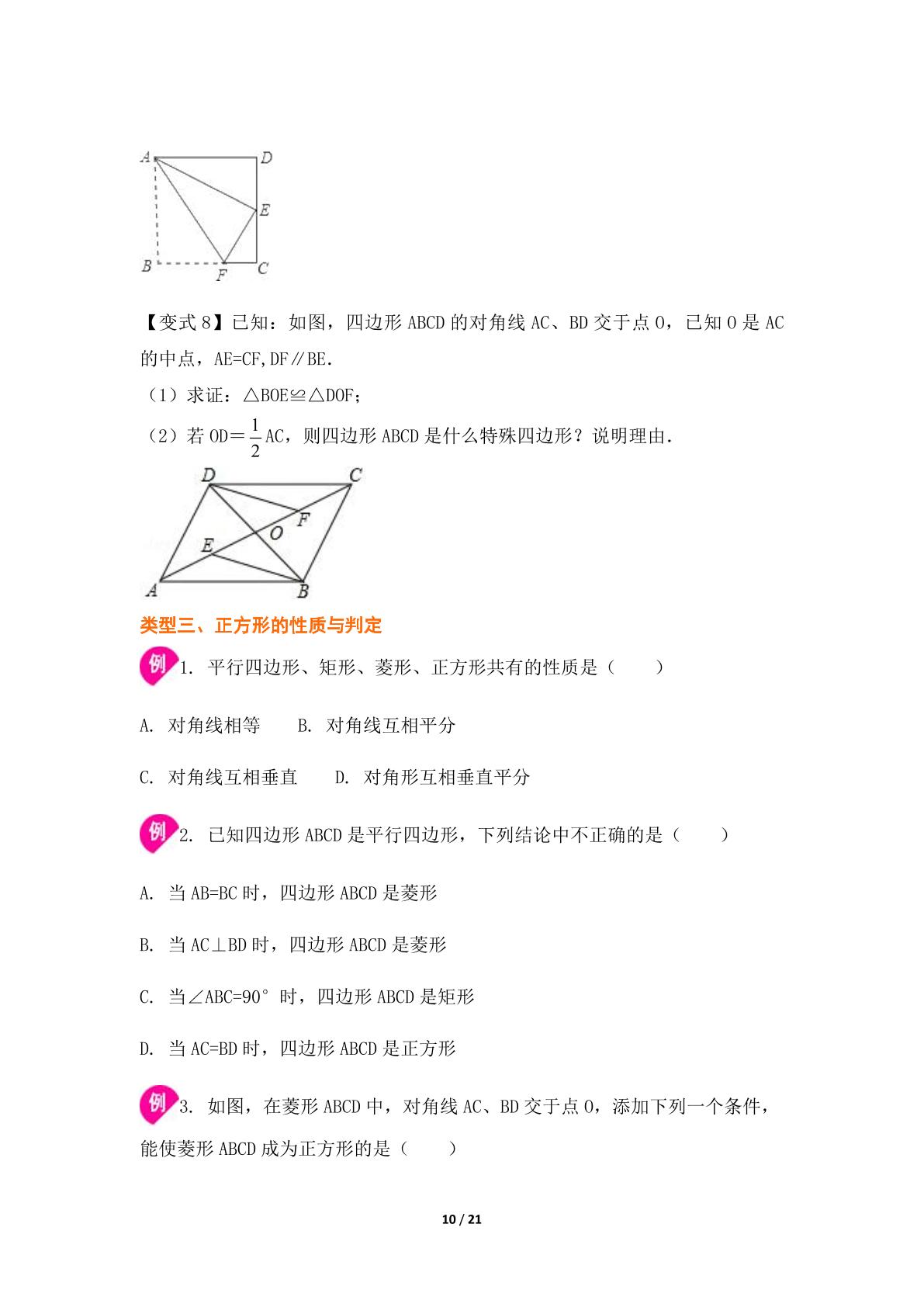 A D E B F C

【变式 8】已知：如图，四边形 ABCD 的对角线 AC、BD 交于点 O，已知 O 是 AC 的中点，AE=CF,DF∥BE.

（1）求证：△BOE≌△DOF;

（2）若 OD＝$\frac{1}{2}$AC，则四边形 ABCD 是什么特殊四边形？说明理由.

D C F O E A B

类型三、正方形的性质与判定

例 1. 平行四边形、矩形、菱形、正方形共有的性质是（　　）

A. 对角线相等　　B. 对角线互相平分

C. 对角线互相垂直　　D. 对角形互相垂直平分

例 2. 已知四边形 ABCD 是平行四边形，下列结论中不正确的是（　　）

A. 当 AB=BC 时，四边形 ABCD 是菱形

B. 当 AC⊥BD 时，四边形 ABCD 是菱形

C. 当∠ABC=90° 时，四边形 ABCD 是矩形

D. 当 AC=BD 时，四边形 ABCD 是正方形

例 3. 如图，在菱形 ABCD 中，对角线 AC、BD 交于点 O，添加下列一个条件，能使菱形 ABCD 成为正方形的是（　　）

10 / 21